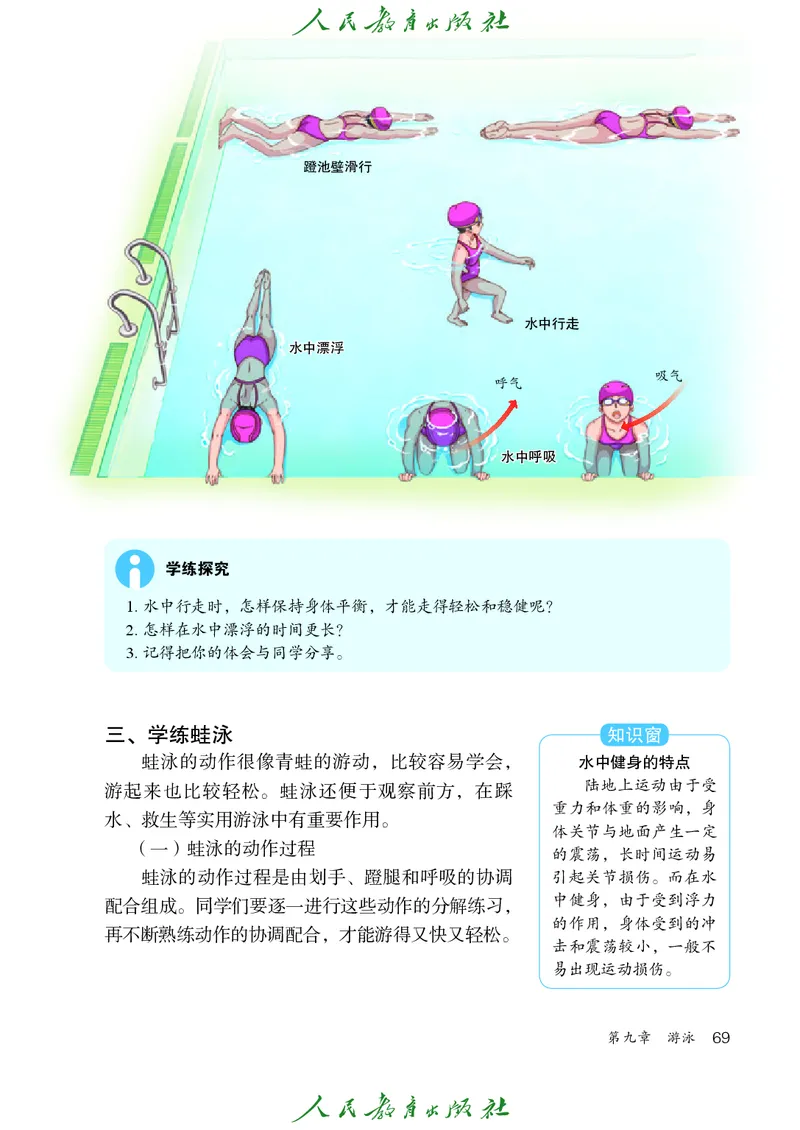 人民教育出版社

蹬池壁滑行

水中行走

水中漂浮

呼气

吸气

水中呼吸

学练探究

1. 水中行走时，怎样保持身体平衡，才能走得轻松和稳健呢？
2. 怎样在水中漂浮的时间更长？
3. 记得把你的体会与同学分享。

三、学练蛙泳

蛙泳的动作很像青蛙的游动，比较容易学会，游起来也比较轻松。蛙泳还便于观察前方，在踩水、救生等实用游泳中有重要作用。

（一）蛙泳的动作过程

蛙泳的动作过程是由划手、蹬腿和呼吸的协调配合组成。同学们要逐一进行这些动作的分解练习，再不断熟练动作的协调配合，才能游得又快又轻松。

知识窗

水中健身的特点

陆地上运动由于受重力和体重的影响，身体关节与地面产生一定的震荡，长时间运动易引起关节损伤。而在水中健身，由于受到浮力的作用，身体受到的冲击和震荡较小，一般不易出现运动损伤。

第九章 游泳 69

人民教育出版社